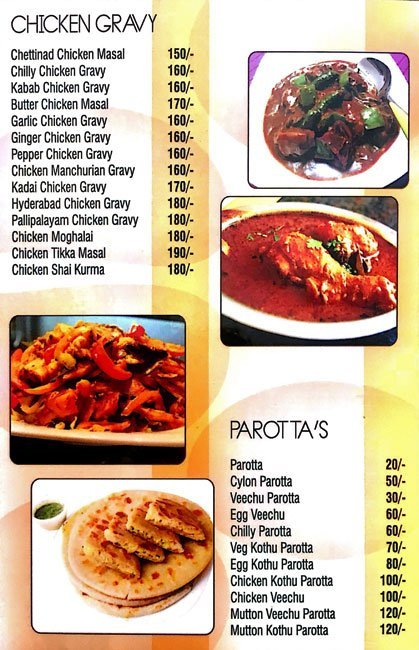 CHICKEN GRAVY

| | |
|---|---|
| Chettinad Chicken Masal | 150/- |
| Chilly Chicken Gravy | 160/- |
| Kabab Chicken Gravy | 160/- |
| Butter Chicken Masal | 170/- |
| Garlic Chicken Gravy | 160/- |
| Ginger Chicken Gravy | 160/- |
| Pepper Chicken Gravy | 160/- |
| Chicken Manchurian Gravy | 160/- |
| Kadai Chicken Gravy | 170/- |
| Hyderabad Chicken Gravy | 180/- |
| Pallipalayam Chicken Gravy | 180/- |
| Chicken Moghalai | 180/- |
| Chicken Tikka Masal | 190/- |
| Chicken Shai Kurma | 180/- |

PAROTTA'S

| | |
|---|---|
| Parotta | 20/- |
| Cylon Parotta | 50/- |
| Veechu Parotta | 30/- |
| Egg Veechu | 60/- |
| Chilly Parotta | 60/- |
| Veg Kothu Parotta | 70/- |
| Egg Kothu Parotta | 80/- |
| Chicken Kothu Parotta | 100/- |
| Chicken Veechu | 100/- |
| Mutton Veechu Parotta | 120/- |
| Mutton Kothu Parotta | 120/- |